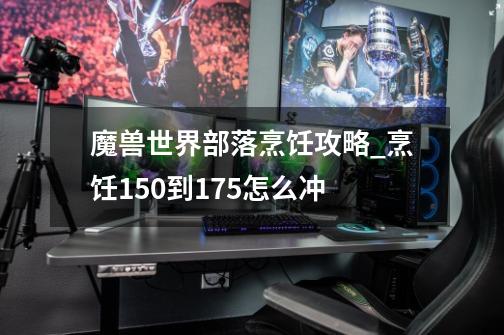 魔兽世界部落烹饪攻略_烹饪150到175怎么冲